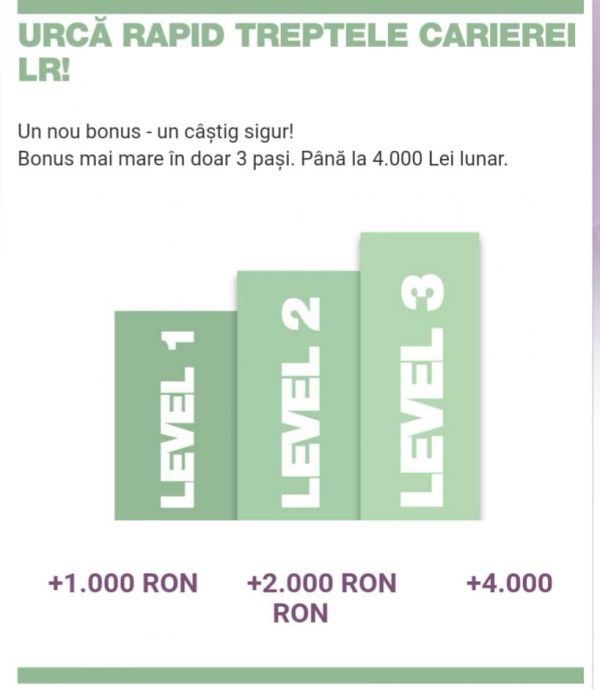 URCĂ RAPID TREPTELE CARIEREI LR!

Un nou bonus - un câștig sigur!
Bonus mai mare în doar 3 pași. Până la 4.000 Lei lunar.

LEVEL 1

LEVEL 2

LEVEL 3

+1.000 RON

+2.000 RON

+4.000 RON